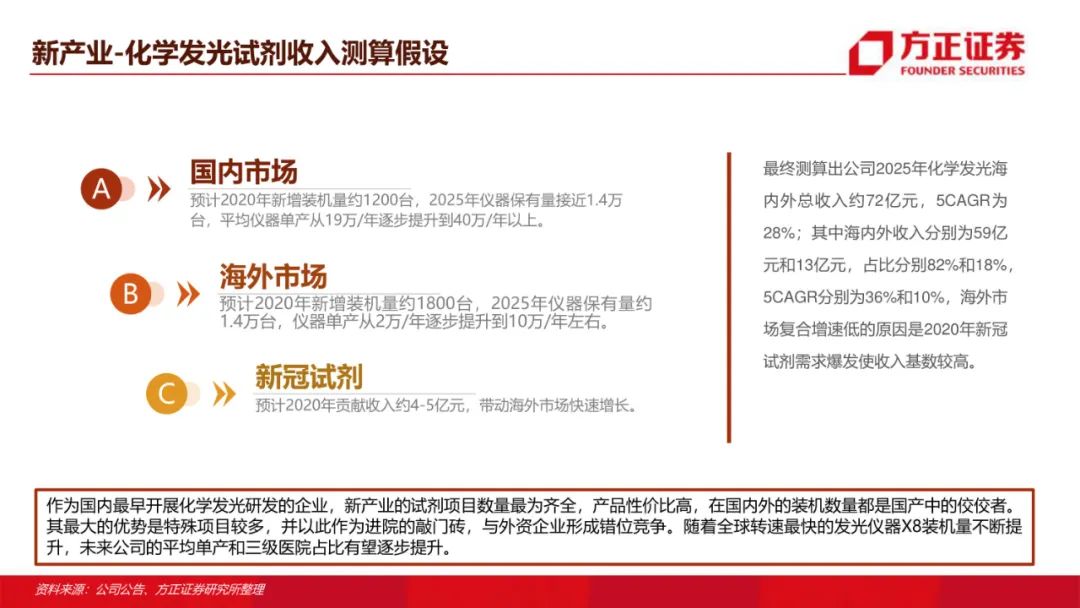 新产业-化学发光试剂收入测算假设

方正证券
FOUNDER SECURITIES

A 国内市场
预计2020年新增装机量约1200台，2025年仪器保有量接近1.4万台，平均仪器单产从19万/年逐步提升到40万/年以上。

B 海外市场
预计2020年新增装机量约1800台，2025年仪器保有量约1.4万台，仪器单产从2万/年逐步提升到10万/年左右。

C 新冠试剂
预计2020年贡献收入约4-5亿元，带动海外市场快速增长。

最终测算出公司2025年化学发光海内外总收入约72亿元，5CAGR为28%；其中海内外收入分别为59亿元和13亿元，占比分别82%和18%，5CAGR分别为36%和10%，海外市场复合增速低的原因是2020年新冠试剂需求爆发使收入基数较高。

作为国内最早开展化学发光研发的企业，新产业的试剂项目数量最为齐全，产品性价比高，在国内外的装机数量都是国产中的佼佼者。其最大的优势是特殊项目较多，并以此作为进院的敲门砖，与外资企业形成错位竞争。随着全球转速最快的发光仪器X8装机量不断提升，未来公司的平均单产和三级医院占比有望逐步提升。

资料来源：公司公告、方正证券研究所整理